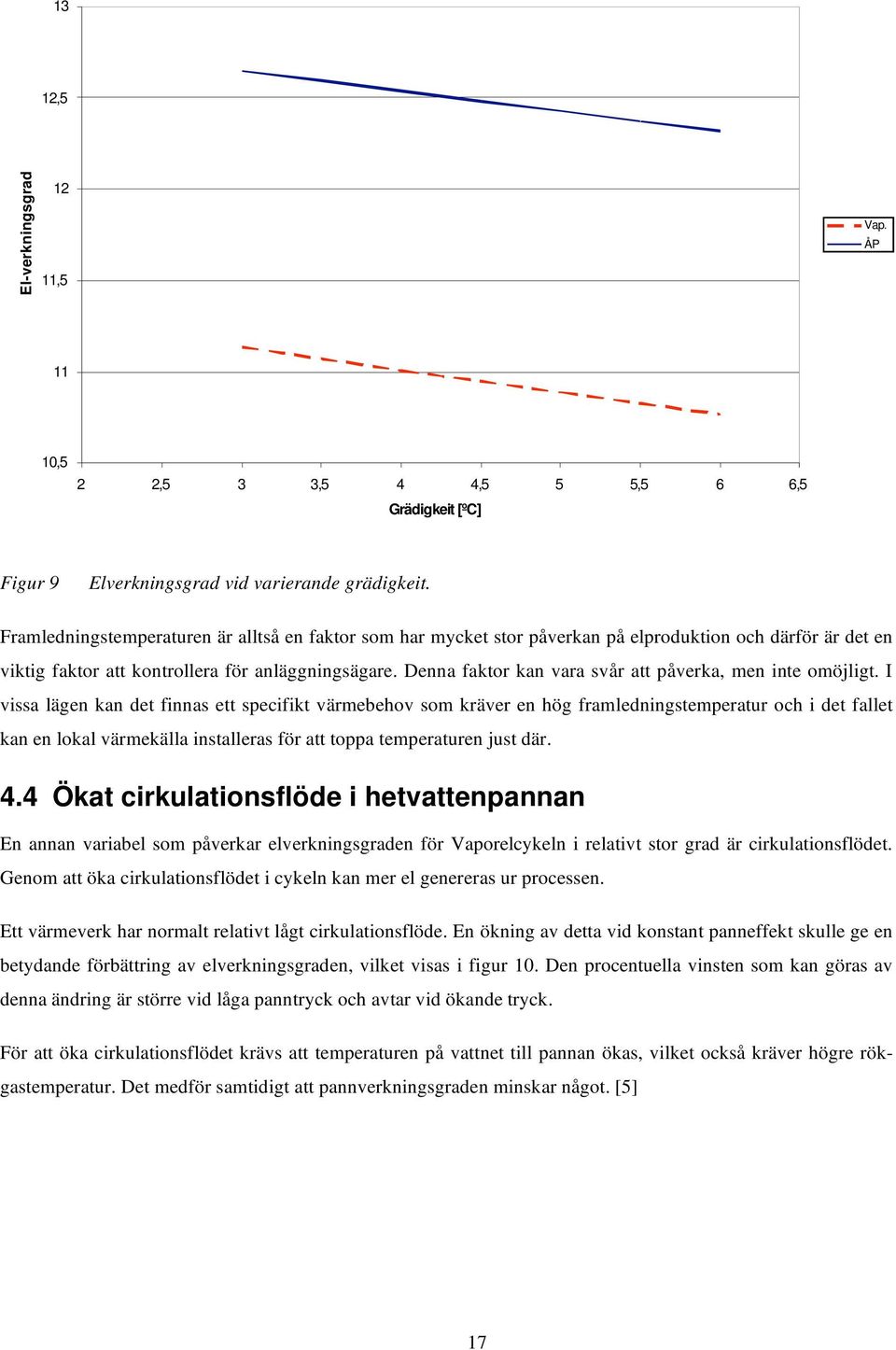 13

12,5

12

11,5

11

10,5

El-verkningsgrad

2 2,5 3 3,5 4 4,5 5 5,5 6 6,5

Grädigkeit [ºC]

Vap.
ÅP

Figur 9 Elverkningsgrad vid varierande grädigkeit.

Framledningstemperaturen är alltså en faktor som har mycket stor påverkan på elproduktion och därför är det en viktig faktor att kontrollera för anläggningsägare. Denna faktor kan vara svår att påverka, men inte omöjligt. I vissa lägen kan det finnas ett specifikt värmebehov som kräver en hög framledningstemperatur och i det fallet kan en lokal värmekälla installeras för att toppa temperaturen just där.

4.4 Ökat cirkulationsflöde i hetvattenpannan

En annan variabel som påverkar elverkningsgraden för Vaporelcykeln i relativt stor grad är cirkulationsflödet. Genom att öka cirkulationsflödet i cykeln kan mer el genereras ur processen.

Ett värmeverk har normalt relativt lågt cirkulationsflöde. En ökning av detta vid konstant panneffekt skulle ge en betydande förbättring av elverkningsgraden, vilket visas i figur 10. Den procentuella vinsten som kan göras av denna ändring är större vid låga panntryck och avtar vid ökande tryck.

För att öka cirkulationsflödet krävs att temperaturen på vattnet till pannan ökas, vilket också kräver högre rökgastemperatur. Det medför samtidigt att pannverkningsgraden minskar något. [5]

17